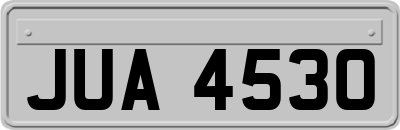 JUA 4530